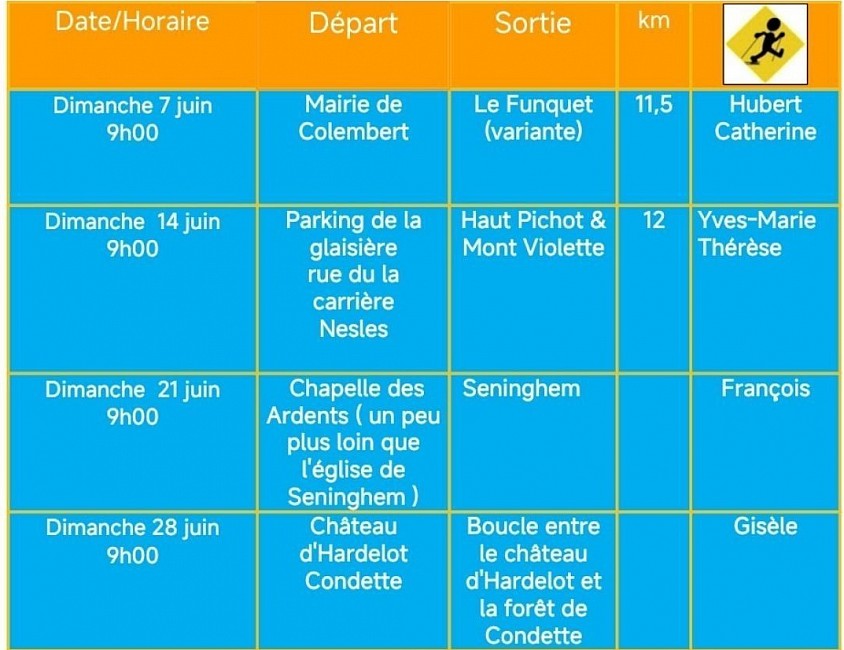 | Date/Horaire | Départ | Sortie | km | |
|---|---|---|---|---|
| Dimanche 7 juin 9h00 | Mairie de Colembert | Le Funquet (variante) | 11,5 | Hubert Catherine |
| Dimanche 14 juin 9h00 | Parking de la glaisière rue du la carrière Nesles | Haut Pichot & Mont Violette | 12 | Yves-Marie Thérèse |
| Dimanche 21 juin 9h00 | Chapelle des Ardents ( un peu plus loin que l'église de Seninghem ) | Seninghem | | François |
| Dimanche 28 juin 9h00 | Château d'Hardelot Condette | Boucle entre le château d'Hardelot et la forêt de Condette | | Gisèle |